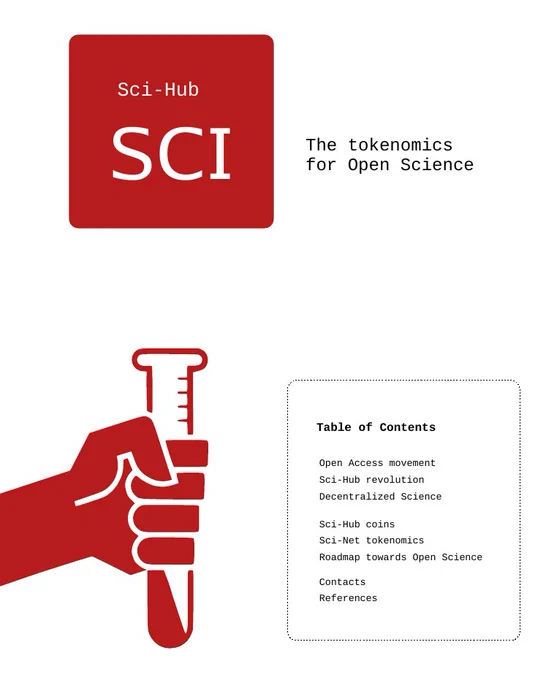 Sci-Hub

SCI

The tokenomics for Open Science

Table of Contents

Open Access movement
Sci-Hub revolution
Decentralized Science

Sci-Hub coins
Sci-Net tokenomics
Roadmap towards Open Science

Contacts
References